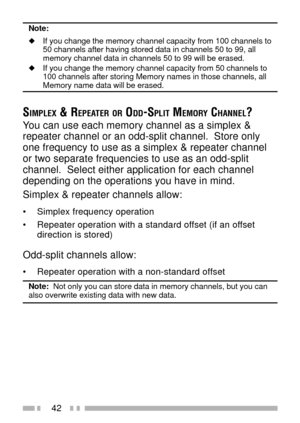 Note:

◆ If you change the memory channel capacity from 100 channels to 50 channels after having stored data in channels 50 to 99, all memory channel data in channels 50 to 99 will be erased.

◆ If you change the memory channel capacity from 50 channels to 100 channels after storing Memory names in those channels, all Memory name data will be erased.

SIMPLEX & REPEATER OR ODD-SPLIT MEMORY CHANNEL?

You can use each memory channel as a simplex & repeater channel or an odd-split channel. Store only one frequency to use as a simplex & repeater channel or two separate frequencies to use as an odd-split channel. Select either application for each channel depending on the operations you have in mind.

Simplex & repeater channels allow:

• Simplex frequency operation

• Repeater operation with a standard offset (if an offset direction is stored)

Odd-split channels allow:

• Repeater operation with a non-standard offset

Note: Not only you can store data in memory channels, but you can also overwrite existing data with new data.

42